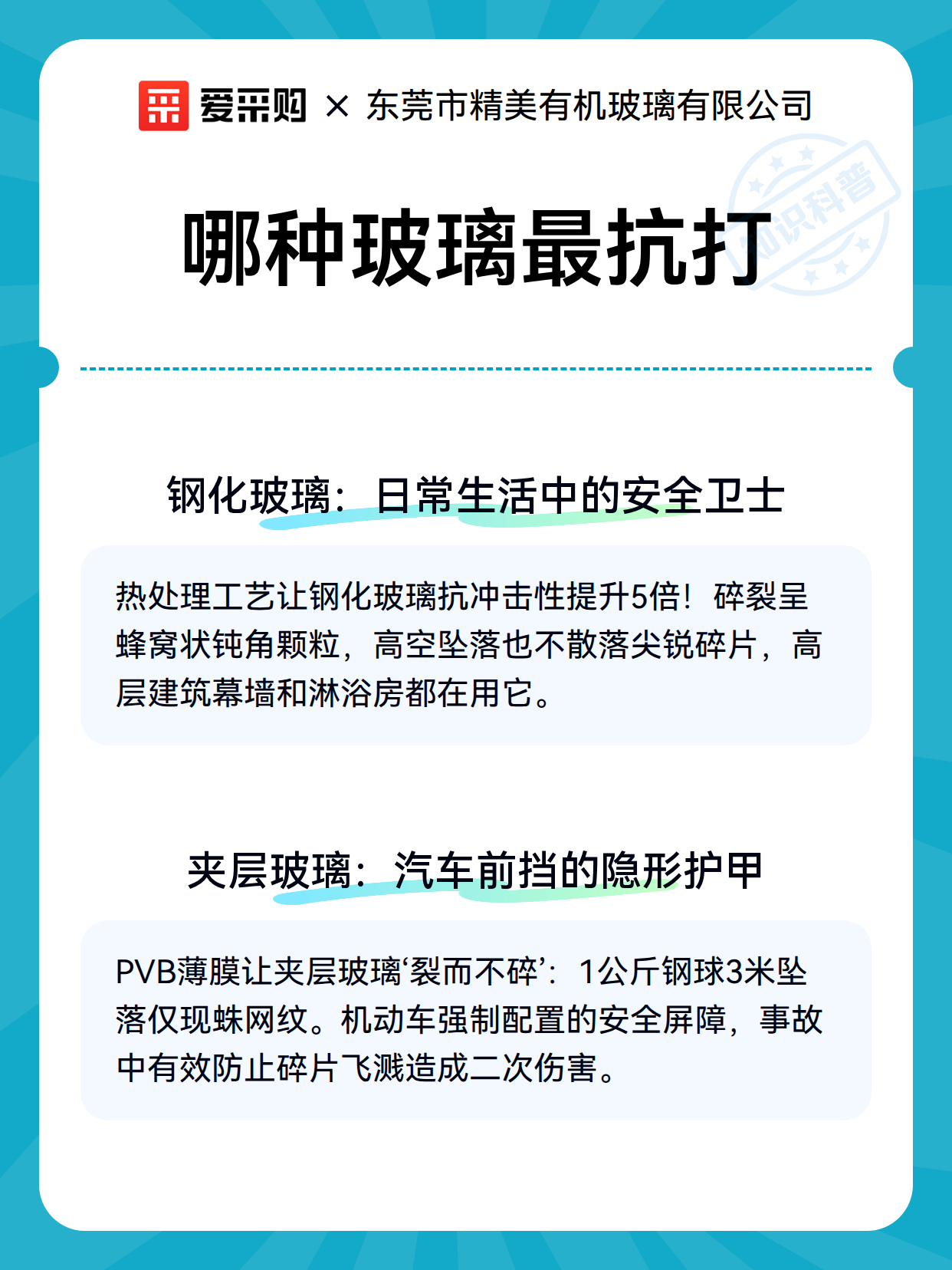 爱采购 × 东莞市精美有机玻璃有限公司

知识科普

哪种玻璃最抗打

钢化玻璃：日常生活中的安全卫士

热处理工艺让钢化玻璃抗冲击性提升5倍！碎裂呈蜂窝状钝角颗粒，高空坠落也不散落尖锐碎片，高层建筑幕墙和淋浴房都在用它。

夹层玻璃：汽车前挡的隐形护甲

PVB薄膜让夹层玻璃‘裂而不碎’：1公斤钢球3米坠落仅现蛛网纹。机动车强制配置的安全屏障，事故中有效防止碎片飞溅造成二次伤害。